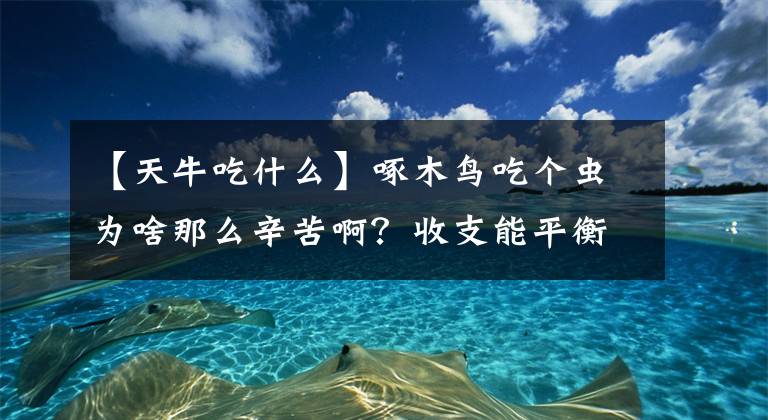 【天牛吃什么】啄木鸟吃个虫为啥那么辛苦啊？收支能平衡